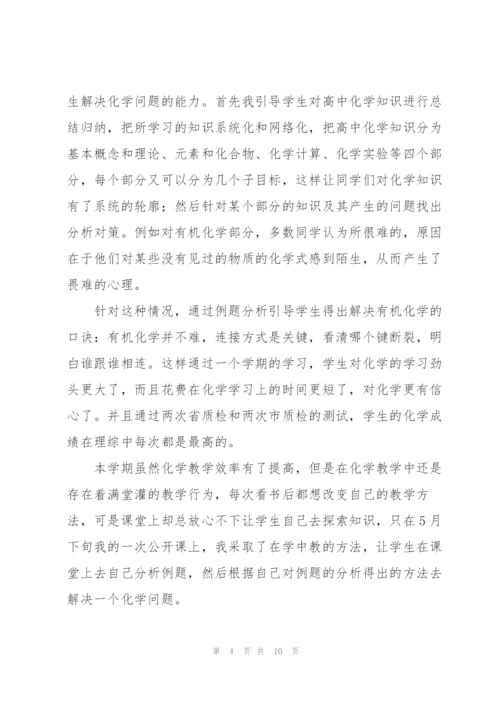 生解决化学问题的能力。首先我引导学生对高中化学知识进行总结归纳，把所学习的知识系统化和网络化，把高中化学知识分为基本概念和理论、元素和化合物、化学计算、化学实验等四个部分，每个部分又可以分为几个子目标，这样让同学们对化学知识有了系统的轮廓；然后针对某个部分的知识及其产生的问题找出分析对策。例如对有机化学部分，多数同学认为所很难的，原因在于他们对某些没有见过的物质的化学式感到陌生，从而产生了畏难的心理。

针对这种情况，通过例题分析引导学生得出解决有机化学的口诀：有机化学并不难，连接方式是关键，看清哪个键断裂，明白谁跟谁相连。这样通过一个学期的学习，学生对化学的学习劲头更大了，而且花费在化学学习上的时间更短了，对化学更有信心了。并且通过两次省质检和两次市质检的测试，学生的化学成绩在理综中每次都是最高的。

本学期虽然化学教学效率有了提高，但是在化学教学中还是存在着满堂灌的教学行为，每次看书后都想改变自己的教学方法，可是课堂上却总放心不下让学生自己去探索知识，只在5月下旬我的一次公开课上，我采取了在学中教的方法，让学生在课堂上去自己分析例题，然后根据自己对例题的分析得出的方法去解决一个化学问题。

第 4 页 共 10 页